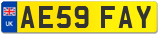 UK

AE59 FAY